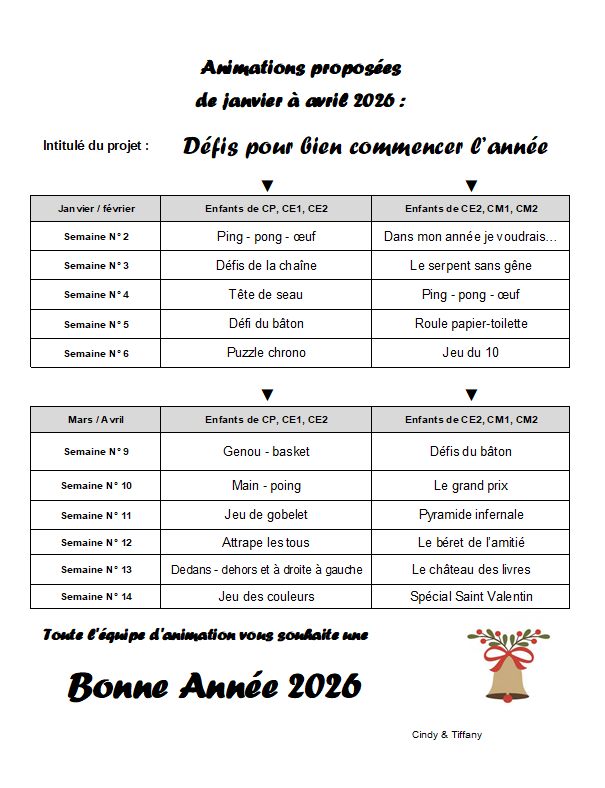 Animations proposées
de janvier à avril 2026 :

Intitulé du projet : Défis pour bien commencer l'année

▼ ▼

| Janvier / février | Enfants de CP, CE1, CE2 | Enfants de CE2, CM1, CM2 |
|---|---|---|
| Semaine N° 2 | Ping - pong - œuf | Dans mon année je voudrais… |
| Semaine N° 3 | Défis de la chaîne | Le serpent sans gêne |
| Semaine N° 4 | Tête de seau | Ping - pong - œuf |
| Semaine N° 5 | Défi du bâton | Roule papier-toilette |
| Semaine N° 6 | Puzzle chrono | Jeu du 10 |

▼ ▼

| Mars / Avril | Enfants de CP, CE1, CE2 | Enfants de CE2, CM1, CM2 |
|---|---|---|
| Semaine N° 9 | Genou - basket | Défis du bâton |
| Semaine N° 10 | Main - poing | Le grand prix |
| Semaine N° 11 | Jeu de gobelet | Pyramide infernale |
| Semaine N° 12 | Attrape les tous | Le béret de l'amitié |
| Semaine N° 13 | Dedans - dehors et à droite à gauche | Le château des livres |
| Semaine N° 14 | Jeu des couleurs | Spécial Saint Valentin |

Toute l'équipe d'animation vous souhaite une

Bonne Année 2026

Cindy & Tiffany